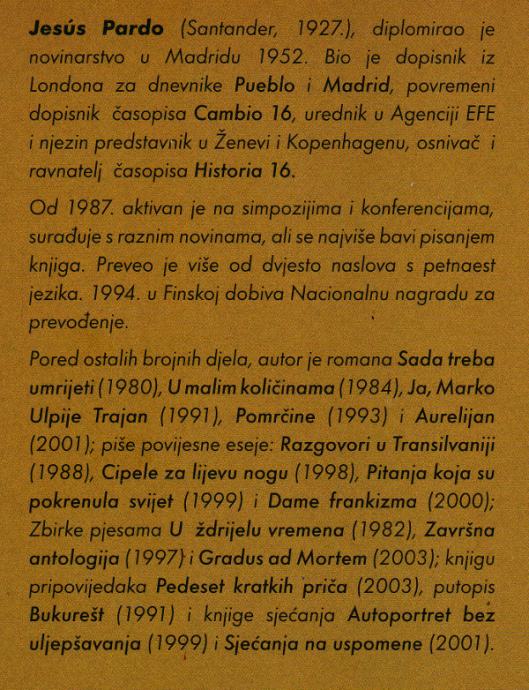 Jesús Pardo (Santander, 1927.), diplomirao je novinarstvo u Madridu 1952. Bio je dopisnik iz Londona za dnevnike Pueblo i Madrid, povremeni dopisnik časopisa Cambio 16, urednik u Agenciji EFE i njezin predstavnik u Ženevi i Kopenhagenu, osnivač i ravnatelj časopisa Historia 16.

Od 1987. aktivan je na simpozijima i konferencijama, surađuje s raznim novinama, ali se najviše bavi pisanjem knjiga. Preveo je više od dvjesto naslova s petnaest jezika. 1994. u Finskoj dobiva Nacionalnu nagradu za prevođenje.

Pored ostalih brojnih djela, autor je romana Sada treba umrijeti (1980), U malim količinama (1984), Ja, Marko Ulpije Trajan (1991), Pomrčine (1993) i Aurelijan (2001); piše povijesne eseje: Razgovori u Transilvaniji (1988), Cipele za lijevu nogu (1998), Pitanja koja su pokrenula svijet (1999) i Dame frankizma (2000); Zbirke pjesama U ždrijelu vremena (1982), Završna antologija (1997) i Gradus ad Mortem (2003); knjigu pripovijedaka Pedeset kratkih priča (2003), putopis Bukurešt (1991) i knjige sjećanja Autoportret bez uljepšavanja (1999) i Sjećanja na uspomene (2001).